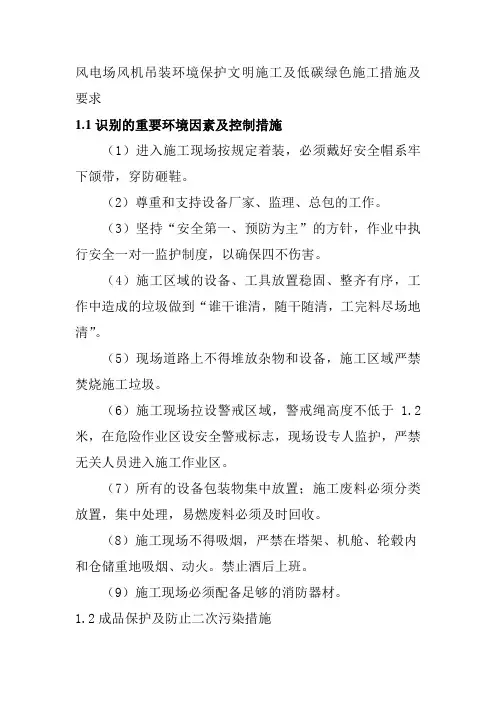 风电场风机吊装环境保护文明施工及低碳绿色施工措施及要求

1.1 识别的重要环境因素及控制措施

（1）进入施工现场按规定着装，必须戴好安全帽系牢下颌带，穿防砸鞋。

（2）尊重和支持设备厂家、监理、总包的工作。

（3）坚持“安全第一、预防为主”的方针，作业中执行安全一对一监护制度，以确保四不伤害。

（4）施工区域的设备、工具放置稳固、整齐有序，工作中造成的垃圾做到“谁干谁清，随干随清，工完料尽场地清”。

（5）现场道路上不得堆放杂物和设备，施工区域严禁焚烧施工垃圾。

（6）施工现场拉设警戒区域，警戒绳高度不低于 1.2 米，在危险作业区设安全警戒标志，现场设专人监护，严禁无关人员进入施工作业区。

（7）所有的设备包装物集中放置；施工废料必须分类放置，集中处理，易燃废料必须及时回收。

（8）施工现场不得吸烟，严禁在塔架、机舱、轮毂内和仓储重地吸烟、动火。禁止酒后上班。

（9）施工现场必须配备足够的消防器材。

1.2 成品保护及防止二次污染措施